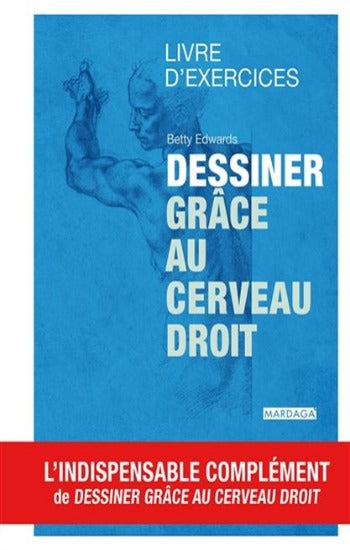 LIVRE
D'EXERCICES

Betty Edwards

DESSINER
GRÂCE
AU
CERVEAU
DROIT

MARDAGA

L'INDISPENSABLE COMPLÉMENT
de DESSINER GRÂCE AU CERVEAU DROIT